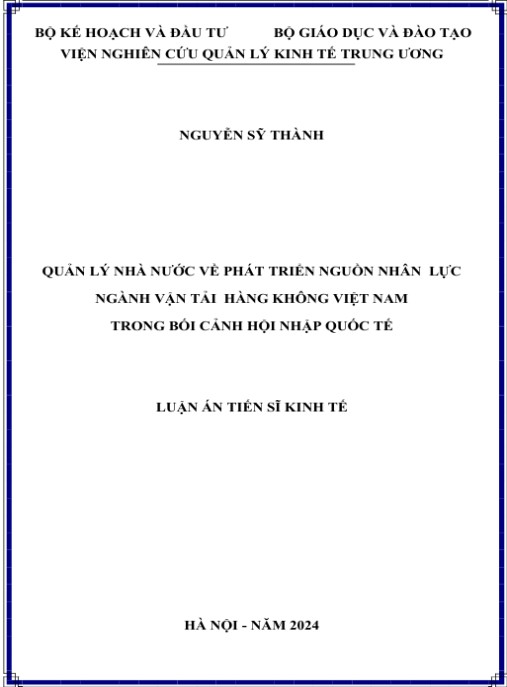 BỘ KẾ HOẠCH VÀ ĐẦU TƯ BỘ GIÁO DỤC VÀ ĐÀO TẠO
VIỆN NGHIÊN CỨU QUẢN LÝ KINH TẾ TRUNG ƯƠNG

NGUYỄN SỸ THÀNH

QUẢN LÝ NHÀ NƯỚC VỀ PHÁT TRIỂN NGUỒN NHÂN LỰC
NGÀNH VẬN TẢI HÀNG KHÔNG VIỆT NAM
TRONG BỐI CẢNH HỘI NHẬP QUỐC TẾ

LUẬN ÁN TIẾN SĨ KINH TẾ

HÀ NỘI - NĂM 2024